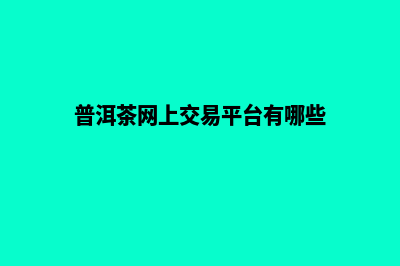 普洱茶网上交易平台有哪些